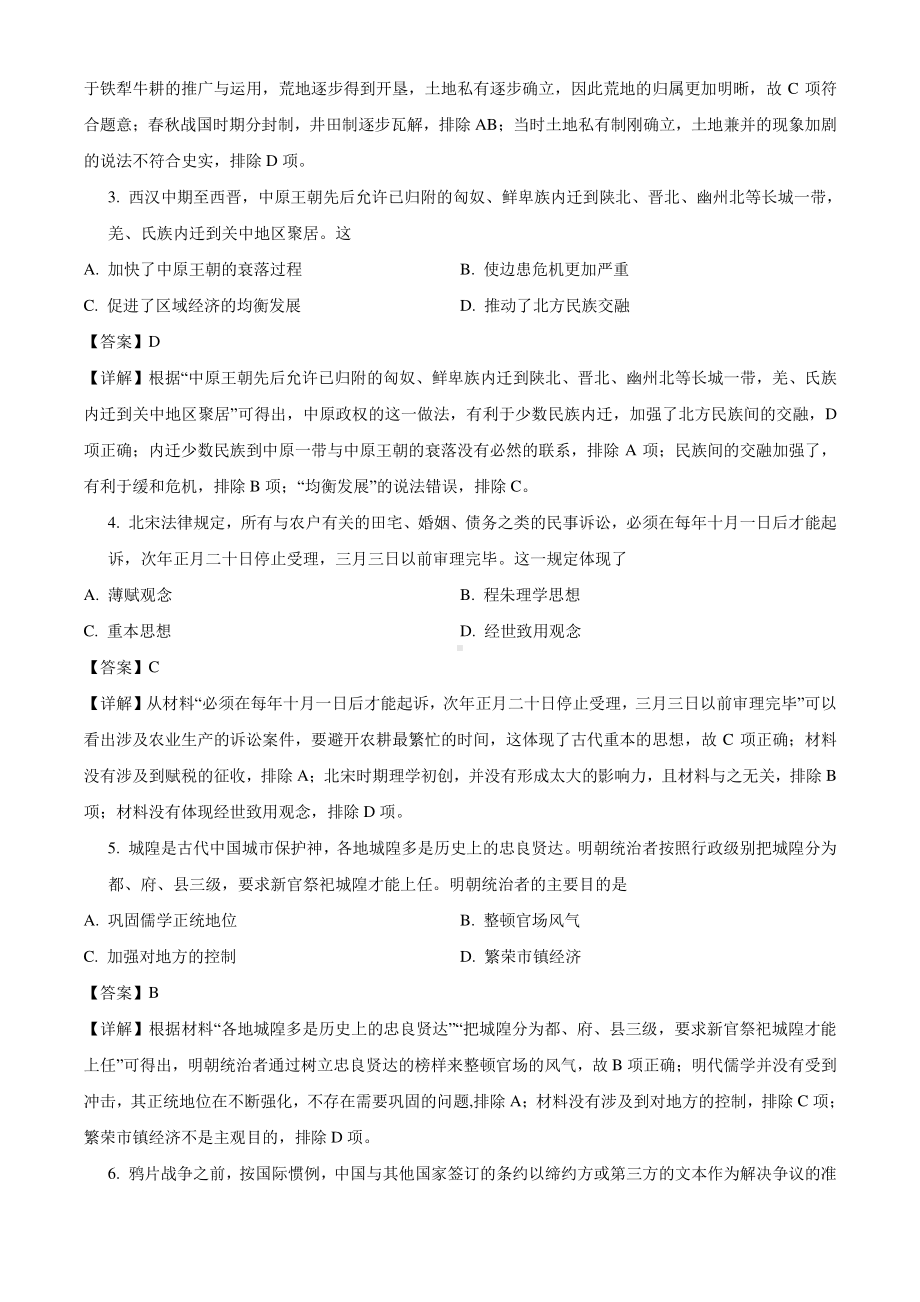 于铁犁牛耕的推广与运用，荒地逐步得到开垦，土地私有逐步确立，因此荒地的归属更加明晰，故 C 项符合题意；春秋战国时期分封制，井田制逐步瓦解，排除 AB；当时土地私有制刚确立，土地兼并的现象加剧的说法不符合史实，排除 D 项。

3. 西汉中期至西晋，中原王朝先后允许已归附的匈奴、鲜卑族内迁到陕北、晋北、幽州北等长城一带，羌、氐族内迁到关中地区聚居。这

A. 加快了中原王朝的衰落过程
B. 使边患危机更加严重
C. 促进了区域经济的均衡发展
D. 推动了北方民族交融

【答案】D

【详解】根据“中原王朝先后允许已归附的匈奴、鲜卑族内迁到陕北、晋北、幽州北等长城一带，羌、氐族内迁到关中地区聚居”可得出，中原政权的这一做法，有利于少数民族内迁，加强了北方民族间的交融，D 项正确；内迁少数民族到中原一带与中原王朝的衰落没有必然的联系，排除 A 项；民族间的交融加强了，有利于缓和危机，排除 B 项；“均衡发展”的说法错误，排除 C。

4. 北宋法律规定，所有与农户有关的田宅、婚姻、债务之类的民事诉讼，必须在每年十月一日后才能起诉，次年正月二十日停止受理，三月三日以前审理完毕。这一规定体现了

A. 薄赋观念
B. 程朱理学思想
C. 重本思想
D. 经世致用观念

【答案】C

【详解】从材料“必须在每年十月一日后才能起诉，次年正月二十日停止受理，三月三日以前审理完毕”可以看出涉及农业生产的诉讼案件，要避开农耕最繁忙的时间，这体现了古代重本的思想，故 C 项正确；材料没有涉及到赋税的征收，排除 A；北宋时期理学初创，并没有形成太大的影响力，且材料与之无关，排除 B 项；材料没有体现经世致用观念，排除 D 项。

5. 城隍是古代中国城市保护神，各地城隍多是历史上的忠良贤达。明朝统治者按照行政级别把城隍分为都、府、县三级，要求新官祭祀城隍才能上任。明朝统治者的主要目的是

A. 巩固儒学正统地位
B. 整顿官场风气
C. 加强对地方的控制
D. 繁荣市镇经济

【答案】B

【详解】根据材料“各地城隍多是历史上的忠良贤达”“把城隍分为都、府、县三级，要求新官祭祀城隍才能上任”可得出，明朝统治者通过树立忠良贤达的榜样来整顿官场的风气，故 B 项正确；明代儒学并没有受到冲击，其正统地位在不断强化，不存在需要巩固的问题,排除 A；材料没有涉及到对地方的控制，排除 C 项；繁荣市镇经济不是主观目的，排除 D 项。

6. 鸦片战争之前，按国际惯例，中国与其他国家签订的条约以缔约方或第三方的文本作为解决争议的准